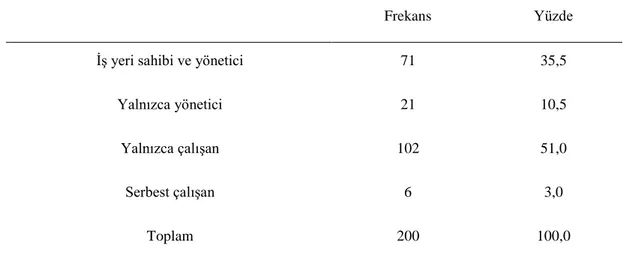 | | Frekans | Yüzde |
|---|---|---|
| İş yeri sahibi ve yönetici | 71 | 35,5 |
| Yalnızca yönetici | 21 | 10,5 |
| Yalnızca çalışan | 102 | 51,0 |
| Serbest çalışan | 6 | 3,0 |
| Toplam | 200 | 100,0 |